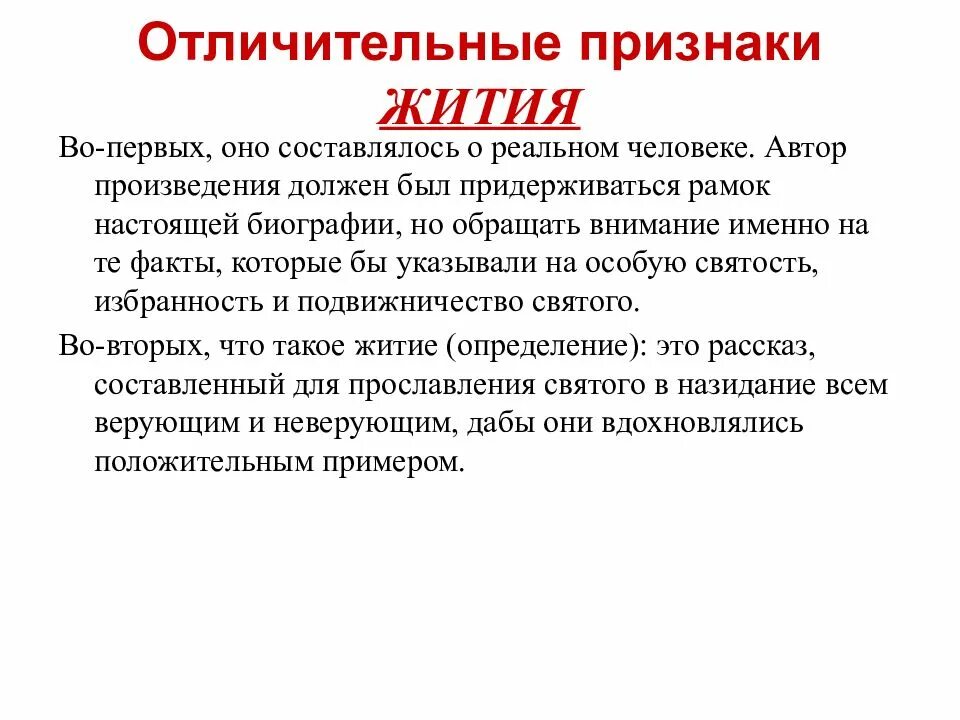 Отличительные признаки ЖИТИЯ

Во-первых, оно составлялось о реальном человеке. Автор произведения должен был придерживаться рамок настоящей биографии, но обращать внимание именно на те факты, которые бы указывали на особую святость, избранность и подвижничество святого.

Во-вторых, что такое житие (определение): это рассказ, составленный для прославления святого в назидание всем верующим и неверующим, дабы они вдохновлялись положительным примером.